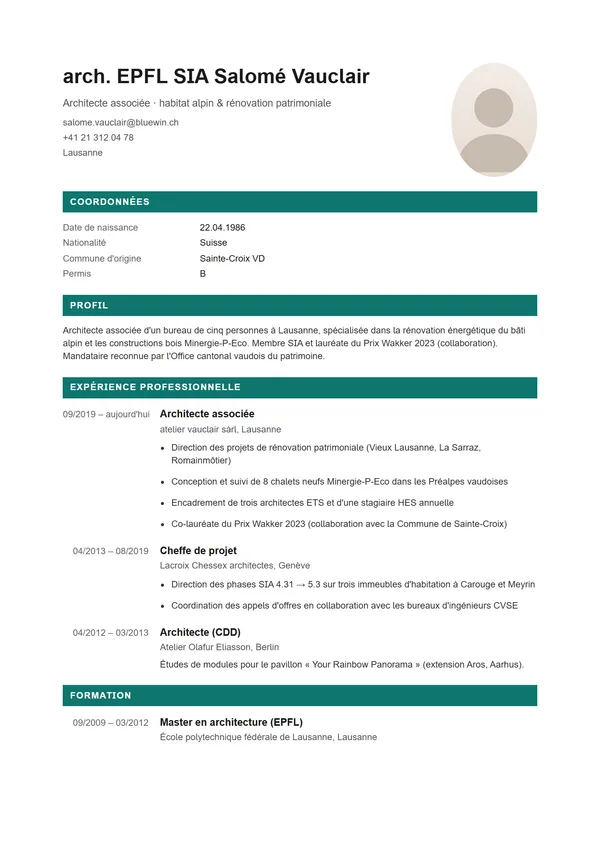 arch. EPFL SIA Salomé Vauclair

Architecte associée · habitat alpin & rénovation patrimoniale

salome.vauclair@bluewin.ch
+41 21 312 04 78
Lausanne

COORDONNÉES

Date de naissance 22.04.1986
Nationalité Suisse
Commune d'origine Sainte-Croix VD
Permis B

PROFIL

Architecte associée d'un bureau de cinq personnes à Lausanne, spécialisée dans la rénovation énergétique du bâti alpin et les constructions bois Minergie-P-Eco. Membre SIA et lauréate du Prix Wakker 2023 (collaboration). Mandataire reconnue par l'Office cantonal vaudois du patrimoine.

EXPÉRIENCE PROFESSIONNELLE

09/2019 – aujourd'hui
Architecte associée
atelier vauclair sàrl, Lausanne
• Direction des projets de rénovation patrimoniale (Vieux Lausanne, La Sarraz, Romainmôtier)
• Conception et suivi de 8 chalets neufs Minergie-P-Eco dans les Préalpes vaudoises
• Encadrement de trois architectes ETS et d'une stagiaire HES annuelle
• Co-lauréate du Prix Wakker 2023 (collaboration avec la Commune de Sainte-Croix)

04/2013 – 08/2019
Cheffe de projet
Lacroix Chessex architectes, Genève
• Direction des phases SIA 4.31 → 5.3 sur trois immeubles d'habitation à Carouge et Meyrin
• Coordination des appels d'offres en collaboration avec les bureaux d'ingénieurs CVSE

04/2012 – 03/2013
Architecte (CDD)
Atelier Olafur Eliasson, Berlin
Études de modules pour le pavillon « Your Rainbow Panorama » (extension Aros, Aarhus).

FORMATION

09/2009 – 03/2012
Master en architecture (EPFL)
École polytechnique fédérale de Lausanne, Lausanne